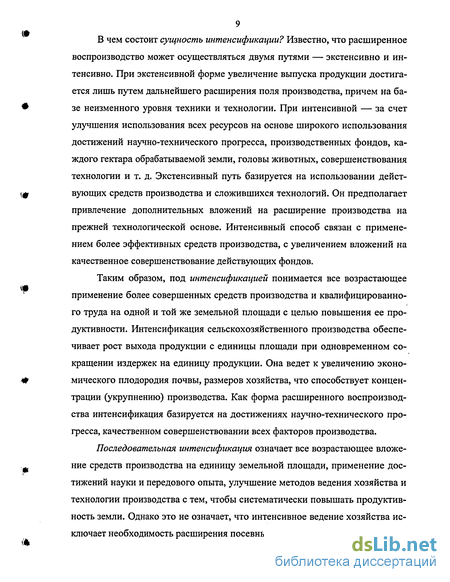 9

В чем состоит сущность интенсификации? Известно, что расширенное воспроизводство может осуществляться двумя путями — экстенсивно и интенсивно. При экстенсивной форме увеличение выпуска продукции достигается лишь путем дальнейшего расширения поля производства, причем на базе неизменного уровня техники и технологии. При интенсивной — за счет улучшения использования всех ресурсов на основе широкого использования достижений научно-технического прогресса, производственных фондов, каждого гектара обрабатываемой земли, головы животных, совершенствования технологии и т. д. Экстенсивный путь базируется на использовании действующих средств производства и сложившихся технологий. Он предполагает привлечение дополнительных вложений на расширение производства на прежней технологической основе. Интенсивный способ связан с применением более эффективных средств производства, с увеличением вложений на качественное совершенствование действующих фондов.

Таким образом, под интенсификацией понимается все возрастающее применение более совершенных средств производства и квалифицированного труда на одной и той же земельной площади с целью повышения ее продуктивности. Интенсификация сельскохозяйственного производства обеспечивает рост выхода продукции с единицы площади при одновременном сокращении издержек на единицу продукции. Она ведет к увеличению экономического плодородия почвы, размеров хозяйства, что способствует концентрации (укрупнению) производства. Как форма расширенного воспроизводства интенсификация базируется на достижениях научно-технического прогресса, качественном совершенствовании всех факторов производства.

Последовательная интенсификация означает все возрастающее вложение средств производства на единицу земельной площади, применение достижений науки и передового опыта, улучшение методов ведения хозяйства и технологии производства с тем, чтобы систематически повышать продуктивность земли. Однако это не означает, что интенсивное ведение хозяйства исключает необходимость расширения посевнь

dsLib.net
библиотека диссертаций